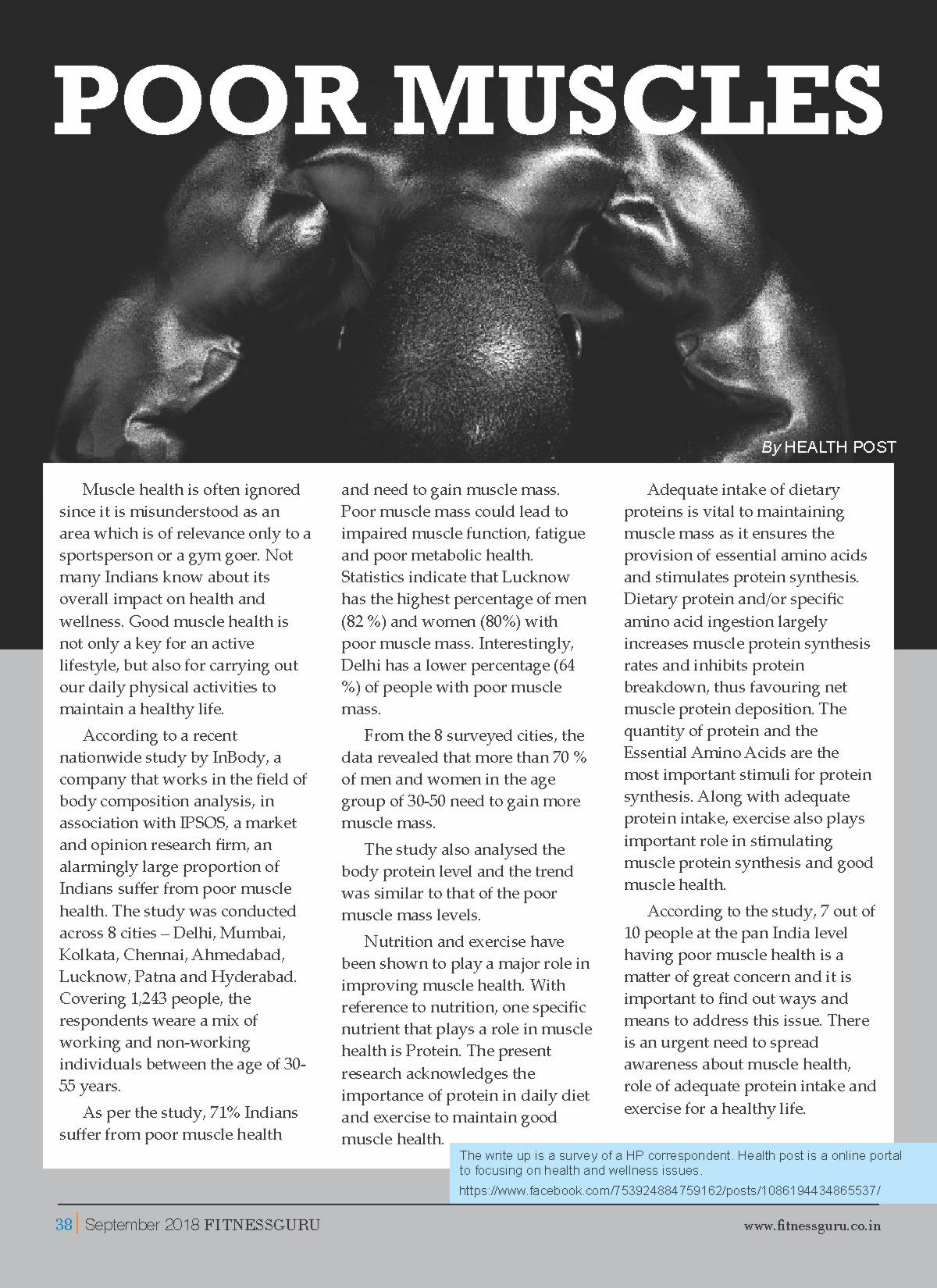 POOR MUSCLES

By HEALTH POST

Muscle health is often ignored since it is misunderstood as an area which is of relevance only to a sportsperson or a gym goer. Not many Indians know about its overall impact on health and wellness. Good muscle health is not only a key for an active lifestyle, but also for carrying out our daily physical activities to maintain a healthy life.

According to a recent nationwide study by InBody, a company that works in the field of body composition analysis, in association with IPSOS, a market and opinion research firm, an alarmingly large proportion of Indians suffer from poor muscle health. The study was conducted across 8 cities – Delhi, Mumbai, Kolkata, Chennai, Ahmedabad, Lucknow, Patna and Hyderabad. Covering 1,243 people, the respondents weare a mix of working and non-working individuals between the age of 30-55 years.

As per the study, 71% Indians suffer from poor muscle health and need to gain muscle mass. Poor muscle mass could lead to impaired muscle function, fatigue and poor metabolic health. Statistics indicate that Lucknow has the highest percentage of men (82 %) and women (80%) with poor muscle mass. Interestingly, Delhi has a lower percentage (64 %) of people with poor muscle mass.

From the 8 surveyed cities, the data revealed that more than 70 % of men and women in the age group of 30-50 need to gain more muscle mass.

The study also analysed the body protein level and the trend was similar to that of the poor muscle mass levels.

Nutrition and exercise have been shown to play a major role in improving muscle health. With reference to nutrition, one specific nutrient that plays a role in muscle health is Protein. The present research acknowledges the importance of protein in daily diet and exercise to maintain good muscle health.

Adequate intake of dietary proteins is vital to maintaining muscle mass as it ensures the provision of essential amino acids and stimulates protein synthesis. Dietary protein and/or specific amino acid ingestion largely increases muscle protein synthesis rates and inhibits protein breakdown, thus favouring net muscle protein deposition. The quantity of protein and the Essential Amino Acids are the most important stimuli for protein synthesis. Along with adequate protein intake, exercise also plays important role in stimulating muscle protein synthesis and good muscle health.

According to the study, 7 out of 10 people at the pan India level having poor muscle health is a matter of great concern and it is important to find out ways and means to address this issue. There is an urgent need to spread awareness about muscle health, role of adequate protein intake and exercise for a healthy life.

The write up is a survey of a HP correspondent. Health post is a online portal to focusing on health and wellness issues.
https://www.facebook.com/753924884759162/posts/1086194434865537/

38 | September 2018 FITNESSGURU

www.fitnessguru.co.in